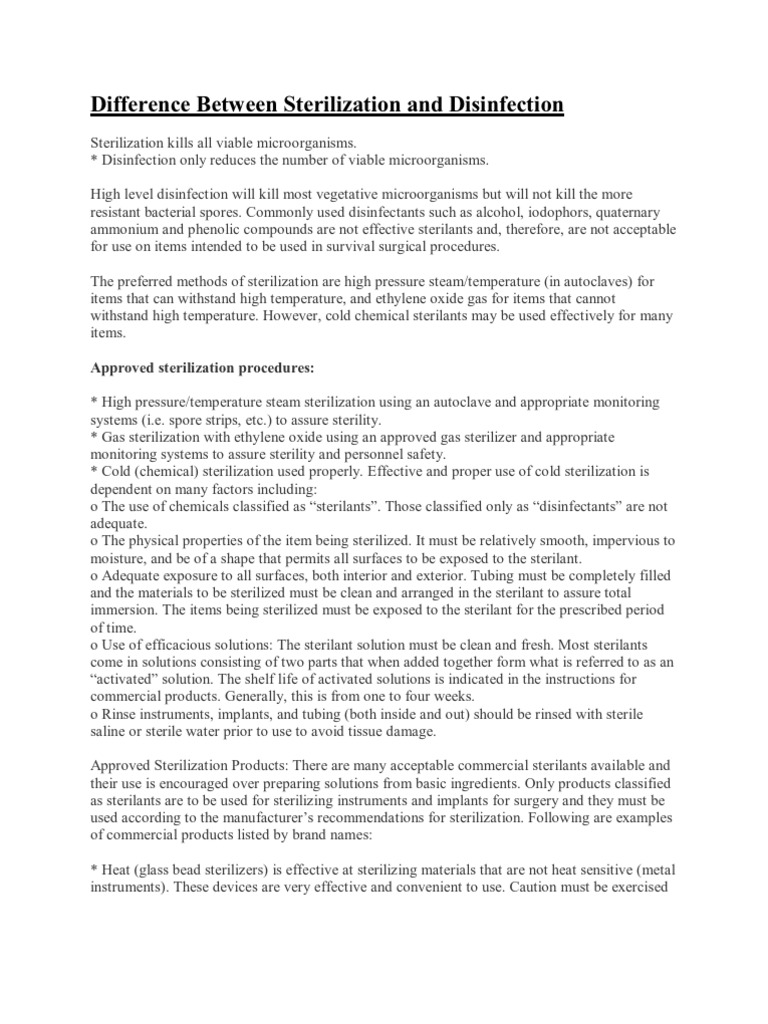 Difference Between Sterilization and Disinfection

Sterilization kills all viable microorganisms.
* Disinfection only reduces the number of viable microorganisms.

High level disinfection will kill most vegetative microorganisms but will not kill the more resistant bacterial spores. Commonly used disinfectants such as alcohol, iodophors, quaternary ammonium and phenolic compounds are not effective sterilants and, therefore, are not acceptable for use on items intended to be used in survival surgical procedures.

The preferred methods of sterilization are high pressure steam/temperature (in autoclaves) for items that can withstand high temperature, and ethylene oxide gas for items that cannot withstand high temperature. However, cold chemical sterilants may be used effectively for many items.

Approved sterilization procedures:

* High pressure/temperature steam sterilization using an autoclave and appropriate monitoring systems (i.e. spore strips, etc.) to assure sterility.
* Gas sterilization with ethylene oxide using an approved gas sterilizer and appropriate monitoring systems to assure sterility and personnel safety.
* Cold (chemical) sterilization used properly. Effective and proper use of cold sterilization is dependent on many factors including:
o The use of chemicals classified as “sterilants”. Those classified only as “disinfectants” are not adequate.
o The physical properties of the item being sterilized. It must be relatively smooth, impervious to moisture, and be of a shape that permits all surfaces to be exposed to the sterilant.
o Adequate exposure to all surfaces, both interior and exterior. Tubing must be completely filled and the materials to be sterilized must be clean and arranged in the sterilant to assure total immersion. The items being sterilized must be exposed to the sterilant for the prescribed period of time.
o Use of efficacious solutions: The sterilant solution must be clean and fresh. Most sterilants come in solutions consisting of two parts that when added together form what is referred to as an “activated” solution. The shelf life of activated solutions is indicated in the instructions for commercial products. Generally, this is from one to four weeks.
o Rinse instruments, implants, and tubing (both inside and out) should be rinsed with sterile saline or sterile water prior to use to avoid tissue damage.

Approved Sterilization Products: There are many acceptable commercial sterilants available and their use is encouraged over preparing solutions from basic ingredients. Only products classified as sterilants are to be used for sterilizing instruments and implants for surgery and they must be used according to the manufacturer’s recommendations for sterilization. Following are examples of commercial products listed by brand names:

* Heat (glass bead sterilizers) is effective at sterilizing materials that are not heat sensitive (metal instruments). These devices are very effective and convenient to use. Caution must be exercised